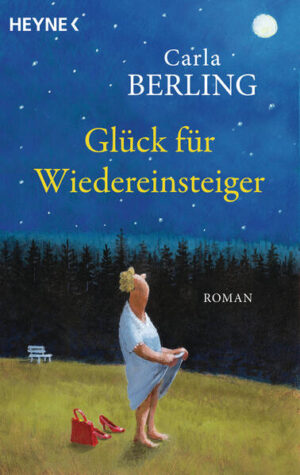 HEYNE <

Carla
BERLING

Glück für
Wiedereinsteiger

ROMAN